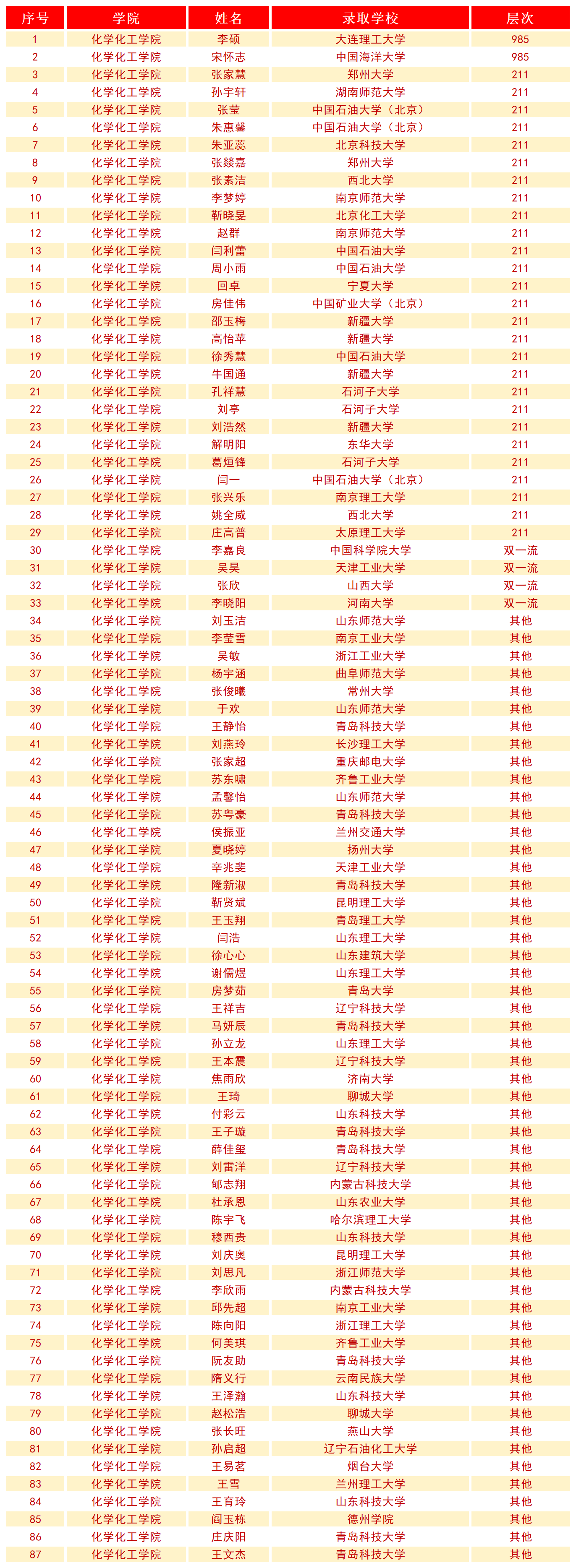 | 序号 | 学院 | 姓名 | 录取学校 | 层次 |
|---|---|---|---|---|
| 1 | 化学化工学院 | 李硕 | 大连理工大学 | 985 |
| 2 | 化学化工学院 | 宋怀志 | 中国海洋大学 | 985 |
| 3 | 化学化工学院 | 张家慧 | 郑州大学 | 211 |
| 4 | 化学化工学院 | 孙宇轩 | 湖南师范大学 | 211 |
| 5 | 化学化工学院 | 张莹 | 中国石油大学（北京） | 211 |
| 6 | 化学化工学院 | 朱惠馨 | 中国石油大学（北京） | 211 |
| 7 | 化学化工学院 | 朱亚蕊 | 北京科技大学 | 211 |
| 8 | 化学化工学院 | 张燚嘉 | 郑州大学 | 211 |
| 9 | 化学化工学院 | 张素洁 | 西北大学 | 211 |
| 10 | 化学化工学院 | 李梦婷 | 南京师范大学 | 211 |
| 11 | 化学化工学院 | 靳晓旻 | 北京化工大学 | 211 |
| 12 | 化学化工学院 | 赵群 | 南京师范大学 | 211 |
| 13 | 化学化工学院 | 闫利蕾 | 中国石油大学 | 211 |
| 14 | 化学化工学院 | 周小雨 | 中国石油大学 | 211 |
| 15 | 化学化工学院 | 回卓 | 宁夏大学 | 211 |
| 16 | 化学化工学院 | 房佳伟 | 中国矿业大学（北京） | 211 |
| 17 | 化学化工学院 | 邵玉梅 | 新疆大学 | 211 |
| 18 | 化学化工学院 | 高怡苹 | 新疆大学 | 211 |
| 19 | 化学化工学院 | 徐秀慧 | 中国石油大学 | 211 |
| 20 | 化学化工学院 | 牛国通 | 新疆大学 | 211 |
| 21 | 化学化工学院 | 孔祥慧 | 石河子大学 | 211 |
| 22 | 化学化工学院 | 刘亭 | 石河子大学 | 211 |
| 23 | 化学化工学院 | 刘浩然 | 新疆大学 | 211 |
| 24 | 化学化工学院 | 解明阳 | 东华大学 | 211 |
| 25 | 化学化工学院 | 葛烜锋 | 石河子大学 | 211 |
| 26 | 化学化工学院 | 闫一 | 中国石油大学（北京） | 211 |
| 27 | 化学化工学院 | 张兴乐 | 南京理工大学 | 211 |
| 28 | 化学化工学院 | 姚全威 | 西北大学 | 211 |
| 29 | 化学化工学院 | 庄高普 | 太原理工大学 | 211 |
| 30 | 化学化工学院 | 李嘉良 | 中国科学院大学 | 双一流 |
| 31 | 化学化工学院 | 吴昊 | 天津工业大学 | 双一流 |
| 32 | 化学化工学院 | 张欣 | 山西大学 | 双一流 |
| 33 | 化学化工学院 | 李晓阳 | 河南大学 | 双一流 |
| 34 | 化学化工学院 | 刘玉洁 | 山东师范大学 | 其他 |
| 35 | 化学化工学院 | 李莹雪 | 南京工业大学 | 其他 |
| 36 | 化学化工学院 | 吴敏 | 浙江工业大学 | 其他 |
| 37 | 化学化工学院 | 杨宇涵 | 曲阜师范大学 | 其他 |
| 38 | 化学化工学院 | 张俊曦 | 常州大学 | 其他 |
| 39 | 化学化工学院 | 于欢 | 山东师范大学 | 其他 |
| 40 | 化学化工学院 | 王静怡 | 青岛科技大学 | 其他 |
| 41 | 化学化工学院 | 刘燕玲 | 长沙理工大学 | 其他 |
| 42 | 化学化工学院 | 张家超 | 重庆邮电大学 | 其他 |
| 43 | 化学化工学院 | 苏东啸 | 齐鲁工业大学 | 其他 |
| 44 | 化学化工学院 | 孟馨怡 | 山东师范大学 | 其他 |
| 45 | 化学化工学院 | 苏粤豪 | 青岛科技大学 | 其他 |
| 46 | 化学化工学院 | 侯振亚 | 兰州交通大学 | 其他 |
| 47 | 化学化工学院 | 夏晓婷 | 扬州大学 | 其他 |
| 48 | 化学化工学院 | 辛兆斐 | 天津工业大学 | 其他 |
| 49 | 化学化工学院 | 隆新淑 | 青岛科技大学 | 其他 |
| 50 | 化学化工学院 | 靳贤斌 | 昆明理工大学 | 其他 |
| 51 | 化学化工学院 | 王玉翔 | 青岛理工大学 | 其他 |
| 52 | 化学化工学院 | 闫浩 | 山东理工大学 | 其他 |
| 53 | 化学化工学院 | 徐心心 | 山东建筑大学 | 其他 |
| 54 | 化学化工学院 | 谢儒煜 | 山东理工大学 | 其他 |
| 55 | 化学化工学院 | 房梦茹 | 青岛大学 | 其他 |
| 56 | 化学化工学院 | 王祥吉 | 辽宁科技大学 | 其他 |
| 57 | 化学化工学院 | 马妍辰 | 青岛科技大学 | 其他 |
| 58 | 化学化工学院 | 孙立龙 | 山东理工大学 | 其他 |
| 59 | 化学化工学院 | 王本震 | 辽宁科技大学 | 其他 |
| 60 | 化学化工学院 | 焦雨欣 | 济南大学 | 其他 |
| 61 | 化学化工学院 | 王琦 | 聊城大学 | 其他 |
| 62 | 化学化工学院 | 付彩云 | 山东科技大学 | 其他 |
| 63 | 化学化工学院 | 王子璇 | 青岛科技大学 | 其他 |
| 64 | 化学化工学院 | 薛佳玺 | 青岛科技大学 | 其他 |
| 65 | 化学化工学院 | 刘雷洋 | 辽宁科技大学 | 其他 |
| 66 | 化学化工学院 | 郇志翔 | 内蒙古科技大学 | 其他 |
| 67 | 化学化工学院 | 杜承恩 | 山东农业大学 | 其他 |
| 68 | 化学化工学院 | 陈宇飞 | 哈尔滨理工大学 | 其他 |
| 69 | 化学化工学院 | 穆西贵 | 山东科技大学 | 其他 |
| 70 | 化学化工学院 | 刘庆奥 | 昆明理工大学 | 其他 |
| 71 | 化学化工学院 | 刘思凡 | 浙江师范大学 | 其他 |
| 72 | 化学化工学院 | 李欣雨 | 内蒙古科技大学 | 其他 |
| 73 | 化学化工学院 | 邱先超 | 南京工业大学 | 其他 |
| 74 | 化学化工学院 | 陈向阳 | 浙江理工大学 | 其他 |
| 75 | 化学化工学院 | 何美琪 | 齐鲁工业大学 | 其他 |
| 76 | 化学化工学院 | 阮友助 | 青岛科技大学 | 其他 |
| 77 | 化学化工学院 | 隋义行 | 云南民族大学 | 其他 |
| 78 | 化学化工学院 | 王泽瀚 | 山东科技大学 | 其他 |
| 79 | 化学化工学院 | 赵松浩 | 聊城大学 | 其他 |
| 80 | 化学化工学院 | 张长旺 | 燕山大学 | 其他 |
| 81 | 化学化工学院 | 孙启超 | 辽宁石油化工大学 | 其他 |
| 82 | 化学化工学院 | 王易茗 | 烟台大学 | 其他 |
| 83 | 化学化工学院 | 王雪 | 兰州理工大学 | 其他 |
| 84 | 化学化工学院 | 王育玲 | 山东科技大学 | 其他 |
| 85 | 化学化工学院 | 阎玉栋 | 德州学院 | 其他 |
| 86 | 化学化工学院 | 庄庆阳 | 青岛科技大学 | 其他 |
| 87 | 化学化工学院 | 王文杰 | 青岛科技大学 | 其他 |